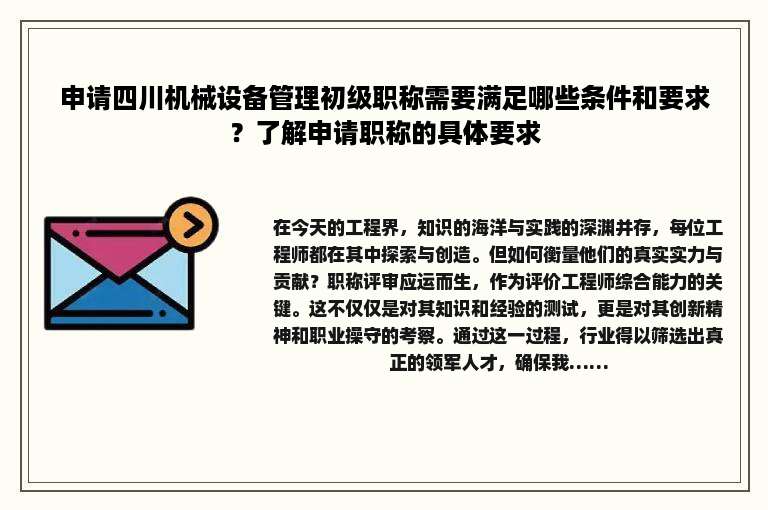 申请四川机械设备管理初级职称需要满足哪些条件和要求？了解申请职称的具体要求

在今天的工程界，知识的海洋与实践的深渊并存，每位工程师都在其中探索与创造。但如何衡量他们的真实实力与贡献？职称评审应运而生，作为评价工程师综合能力的关键。这不仅仅是对其知识和经验的测试，更是对其创新精神和职业操守的考察。通过这一过程，行业得以筛选出真正的领军人才，确保我......